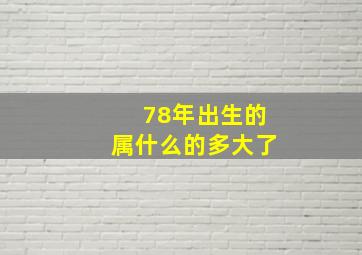 78年出生的
属什么的多大了